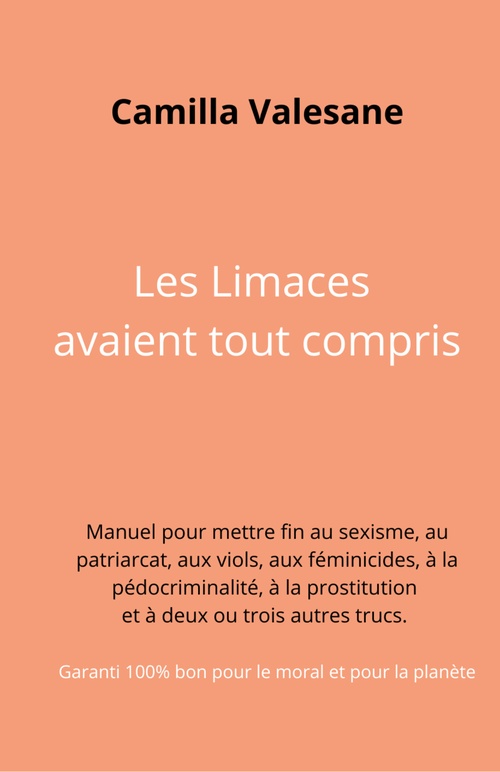 Camilla Valesane

Les Limaces avaient tout compris

Manuel pour mettre fin au sexisme, au patriarcat, aux viols, aux féminicides, à la pédocriminalité, à la prostitution et à deux ou trois autres trucs.

Garanti 100% bon pour le moral et pour la planète